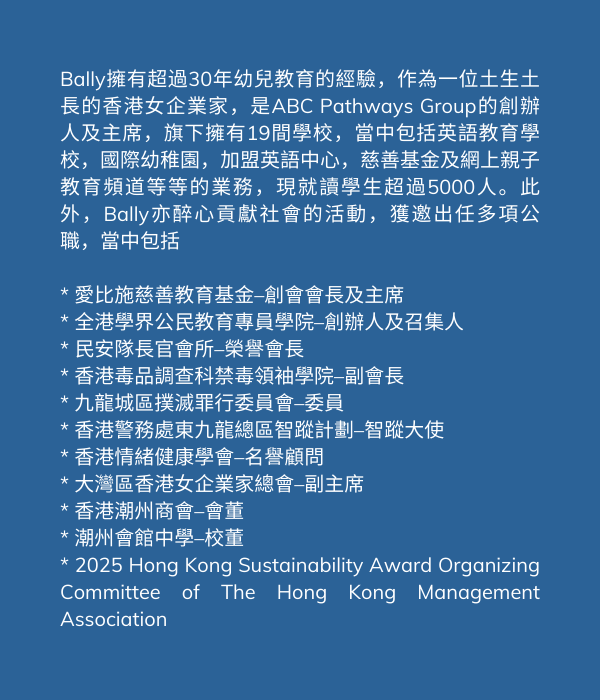 Bally擁有超過30年幼兒教育的經驗，作為一位土生土長的香港女企業家，是ABC Pathways Group的創辦人及主席，旗下擁有19間學校，當中包括英語教育學校，國際幼稚園，加盟英語中心，慈善基金及網上親子教育頻道等等的業務，現就讀學生超過5000人。此外，Bally亦醉心貢獻社會的活動，獲邀出任多項公職，當中包括

* 愛比施慈善教育基金–創會會長及主席
* 全港學界公民教育專員學院–創辦人及召集人
* 民安隊長官會所–榮譽會長
* 香港毒品調查科禁毒領袖學院–副會長
* 九龍城區撲滅罪行委員會–委員
* 香港警務處東九龍總區智蹤計劃–智蹤大使
* 香港情緒健康學會–名譽顧問
* 大灣區香港女企業家總會–副主席
* 香港潮州商會–會董
* 潮州會館中學–校董
* 2025 Hong Kong Sustainability Award Organizing Committee of The Hong Kong Management Association